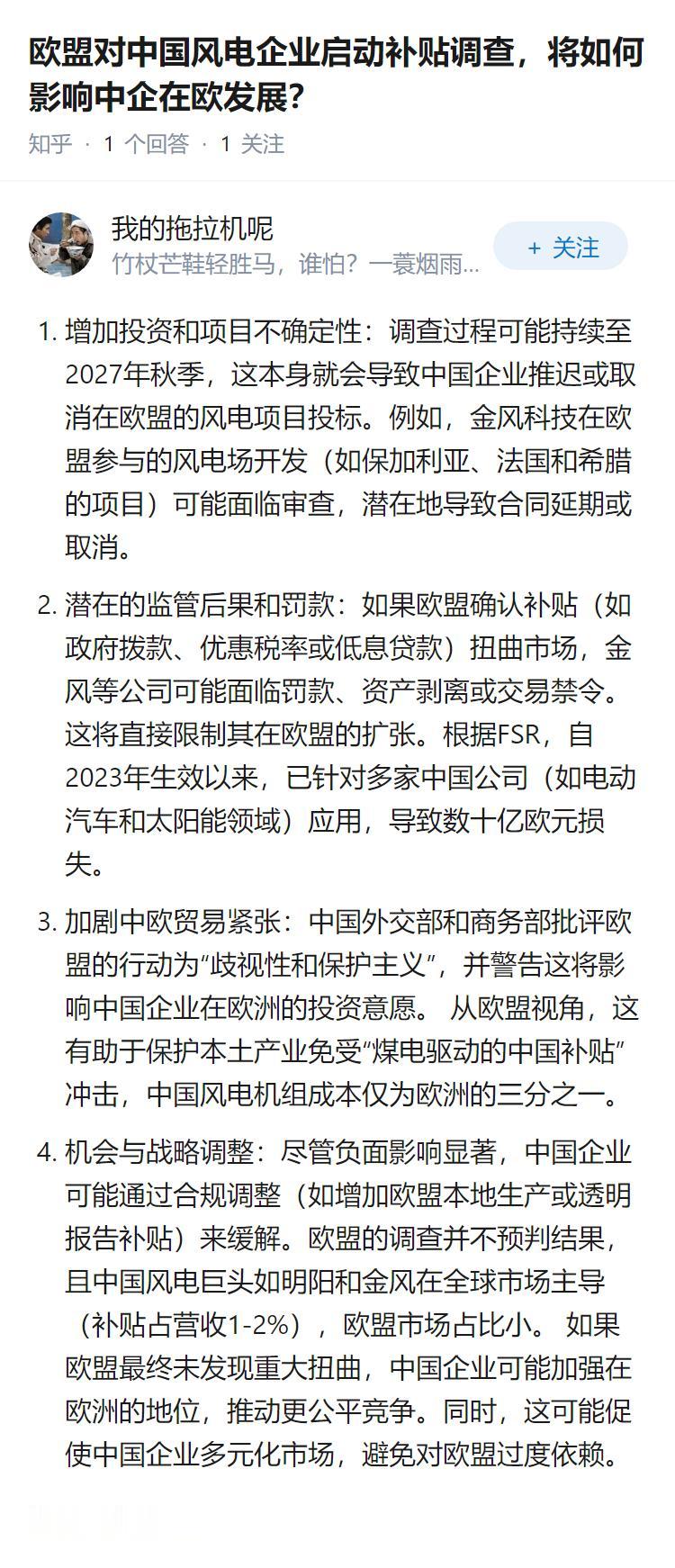 欧盟对中国风电企业启动补贴调查，将如何影响中企在欧发展?

知乎 · 1 个回答 · 1 关注

我的拖拉机呢
竹杖芒鞋轻胜马，谁怕？一蓑烟雨...

+ 关注

1. 增加投资和项目不确定性：调查过程可能持续至2027年秋季，这本身就会导致中国企业推迟或取消在欧盟的风电项目投标。例如，金风科技在欧盟参与的风电场开发（如保加利亚、法国和希腊的项目）可能面临审查，潜在地导致合同延期或取消。

2. 潜在的监管后果和罚款：如果欧盟确认补贴（如政府拨款、优惠税率或低息贷款）扭曲市场，金风等公司可能面临罚款、资产剥离或交易禁令。这将直接限制其在欧盟的扩张。根据FSR，自2023年生效以来，已针对多家中国公司（如电动汽车和太阳能领域）应用，导致数十亿欧元损失。

3. 加剧中欧贸易紧张：中国外交部和商务部批评欧盟的行动为“歧视性和保护主义”，并警告这将影响中国企业在欧洲的投资意愿。 从欧盟视角，这有助于保护本土产业免受“煤电驱动的中国补贴”冲击，中国风电机组成本仅为欧洲的三分之一。

4. 机会与战略调整：尽管负面影响显著，中国企业可能通过合规调整（如增加欧盟本地生产或透明报告补贴）来缓解。欧盟的调查并不预判结果，且中国风电巨头如明阳和金风在全球市场主导（补贴占营收1-2%），欧盟市场占比小。 如果欧盟最终未发现重大扭曲，中国企业可能加强在欧洲的地位，推动更公平竞争。同时，这可能促使中国企业多元化市场，避免对欧盟过度依赖。